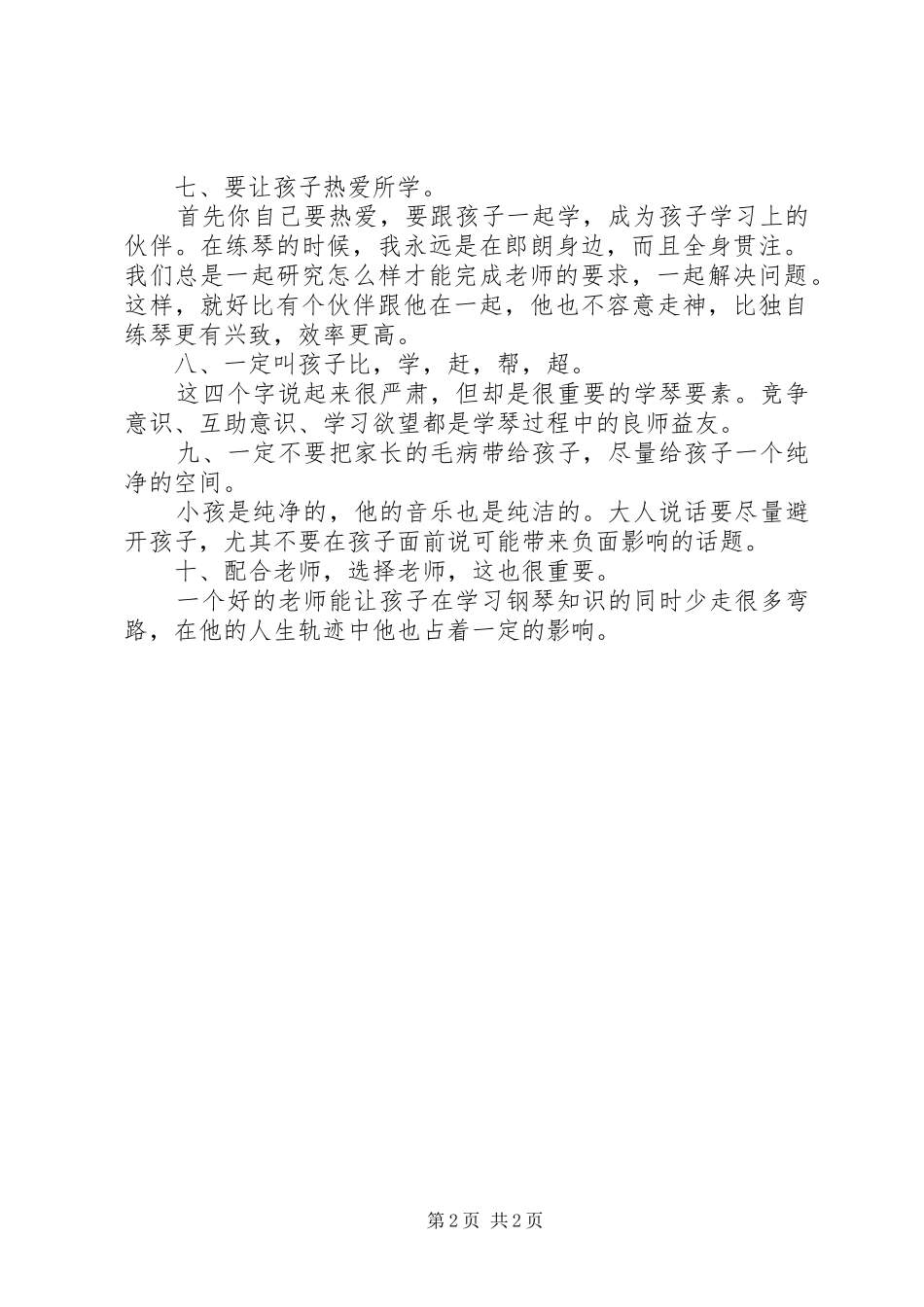 七、要让孩子热爱所学。

首先你自己要热爱，要跟孩子一起学，成为孩子学习上的伙伴。在练琴的时候，我永远是在郎朗身边，而且全身贯注。我们总是一起研究怎么样才能完成老师的要求，一起解决问题。这样，就好比有个伙伴跟他在一起，他也不容意走神，比独自练琴更有兴致，效率更高。

八、一定叫孩子比，学，赶，帮，超。

这四个字说起来很严肃，但却是很重要的学琴要素。竞争意识、互助意识、学习欲望都是学琴过程中的良师益友。

九、一定不要把家长的毛病带给孩子，尽量给孩子一个纯净的空间。

小孩是纯净的，他的音乐也是纯洁的。大人说话要尽量避开孩子，尤其不要在孩子面前说可能带来负面影响的话题。

十、配合老师，选择老师，这也很重要。

一个好的老师能让孩子在学习钢琴知识的同时少走很多弯路，在他的人生轨迹中他也占着一定的影响。

第2页 共2页